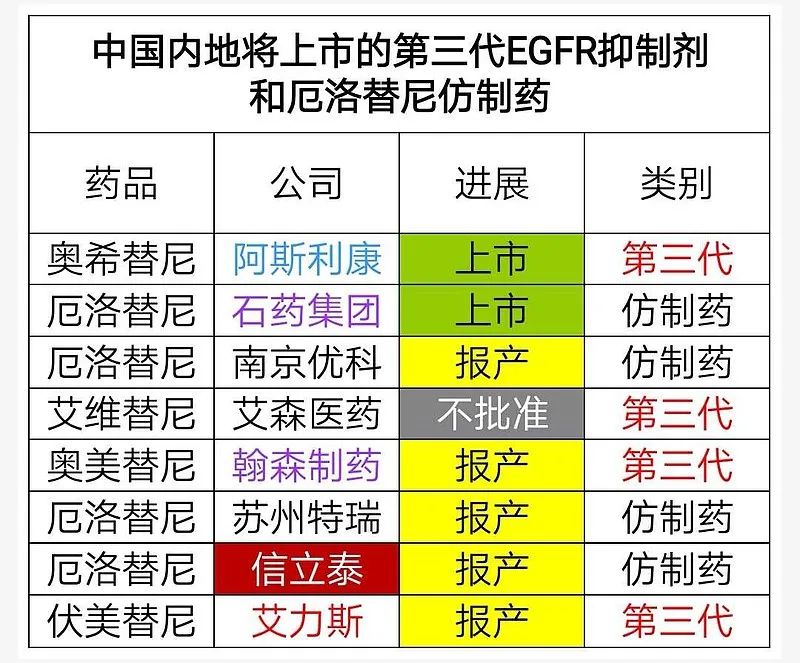 中国内地将上市的第三代EGFR抑制剂和厄洛替尼仿制药

| 药品 | 公司 | 进展 | 类别 |
|---|---|---|---|
| 奥希替尼 | 阿斯利康 | 上市 | 第三代 |
| 厄洛替尼 | 石药集团 | 上市 | 仿制药 |
| 厄洛替尼 | 南京优科 | 报产 | 仿制药 |
| 艾维替尼 | 艾森医药 | 不批准 | 第三代 |
| 奥美替尼 | 翰森制药 | 报产 | 第三代 |
| 厄洛替尼 | 苏州特瑞 | 报产 | 仿制药 |
| 厄洛替尼 | 信立泰 | 报产 | 仿制药 |
| 伏美替尼 | 艾力斯 | 报产 | 第三代 |